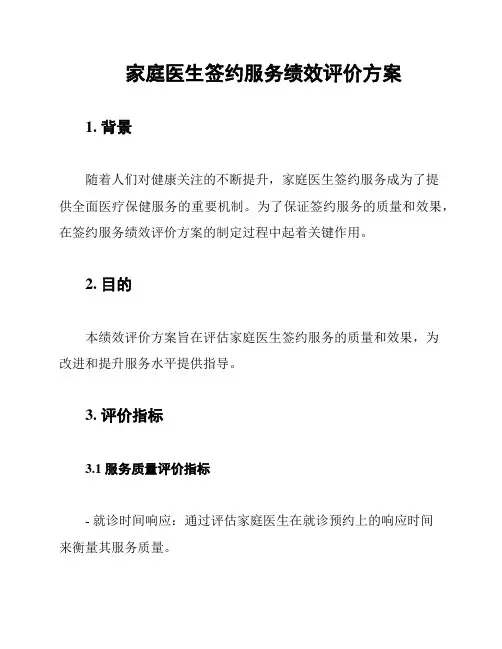 家庭医生签约服务绩效评价方案

1. 背景

随着人们对健康关注的不断提升，家庭医生签约服务成为了提供全面医疗保健服务的重要机制。为了保证签约服务的质量和效果，在签约服务绩效评价方案的制定过程中起着关键作用。

2. 目的

本绩效评价方案旨在评估家庭医生签约服务的质量和效果，为改进和提升服务水平提供指导。

3. 评价指标

3.1 服务质量评价指标

- 就诊时间响应：通过评估家庭医生在就诊预约上的响应时间来衡量其服务质量。